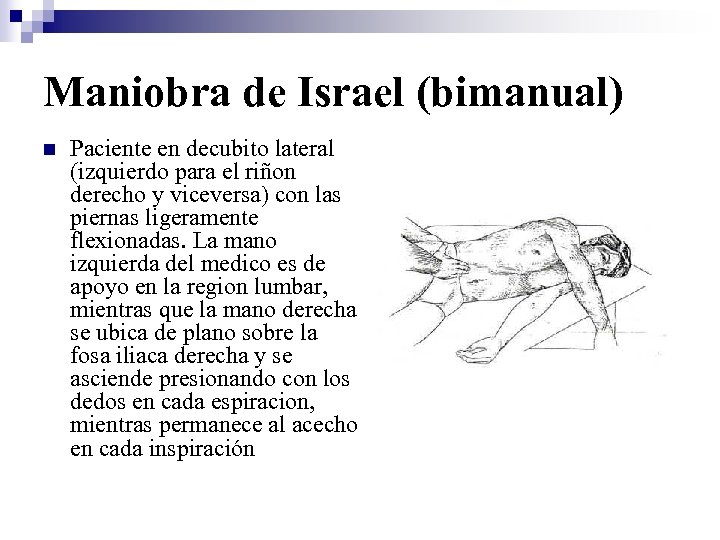 Maniobra de Israel (bimanual)

Paciente en decubito lateral (izquierdo para el riñon derecho y viceversa) con las piernas ligeramente flexionadas. La mano izquierda del medico es de apoyo en la region lumbar, mientras que la mano derecha se ubica de plano sobre la fosa iliaca derecha y se asciende presionando con los dedos en cada espiracion, mientras permanece al acecho en cada inspiración